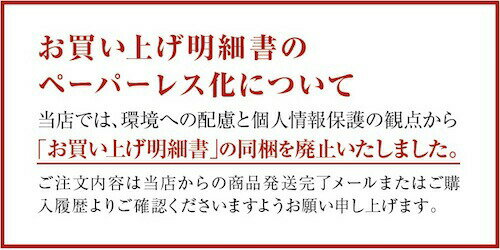 お買い上げ明細書のペーパーレス化について

当店では、環境への配慮と個人情報保護の観点から「お買い上げ明細書」の同梱を廃止いたしました。

ご注文内容は当店からの商品発送完了メールまたはご購入履歴よりご確認くださいますようお願い申し上げます。